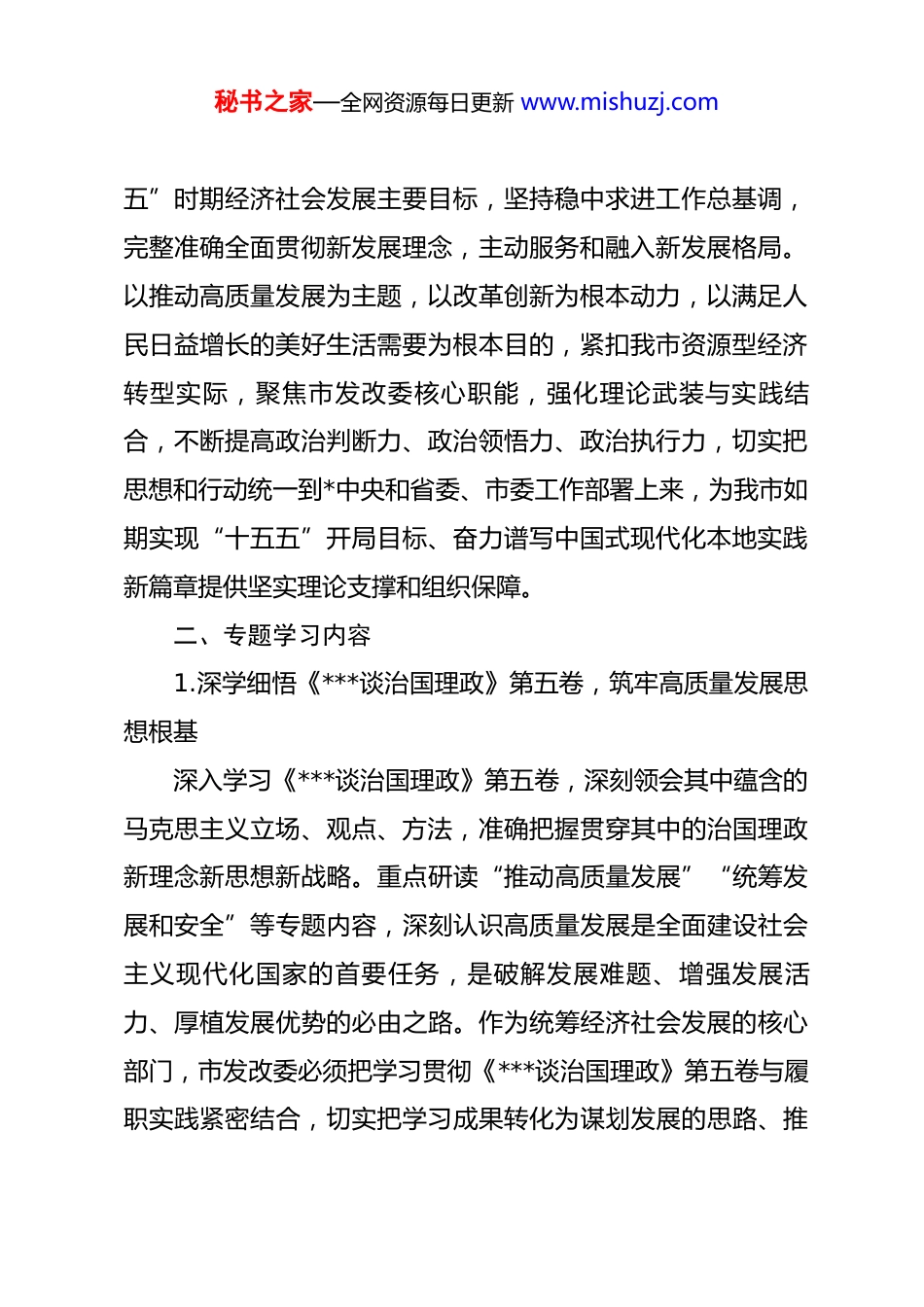 秘书之家—全网资源每日更新 www.mishuzj.com

五”时期经济社会发展主要目标，坚持稳中求进工作总基调，完整准确全面贯彻新发展理念，主动服务和融入新发展格局。以推动高质量发展为主题，以改革创新为根本动力，以满足人民日益增长的美好生活需要为根本目的，紧扣我市资源型经济转型实际，聚焦市发改委核心职能，强化理论武装与实践结合，不断提高政治判断力、政治领悟力、政治执行力，切实把思想和行动统一到*中央和省委、市委工作部署上来，为我市如期实现“十五五”开局目标、奋力谱写中国式现代化本地实践新篇章提供坚实理论支撑和组织保障。

二、专题学习内容

1.深学细悟《***谈治国理政》第五卷，筑牢高质量发展思想根基

深入学习《***谈治国理政》第五卷，深刻领会其中蕴含的马克思主义立场、观点、方法，准确把握贯穿其中的治国理政新理念新思想新战略。重点研读“推动高质量发展”“统筹发展和安全”等专题内容，深刻认识高质量发展是全面建设社会主义现代化国家的首要任务，是破解发展难题、增强发展活力、厚植发展优势的必由之路。作为统筹经济社会发展的核心部门，市发改委必须把学习贯彻《***谈治国理政》第五卷与履职实践紧密结合，切实把学习成果转化为谋划发展的思路、推